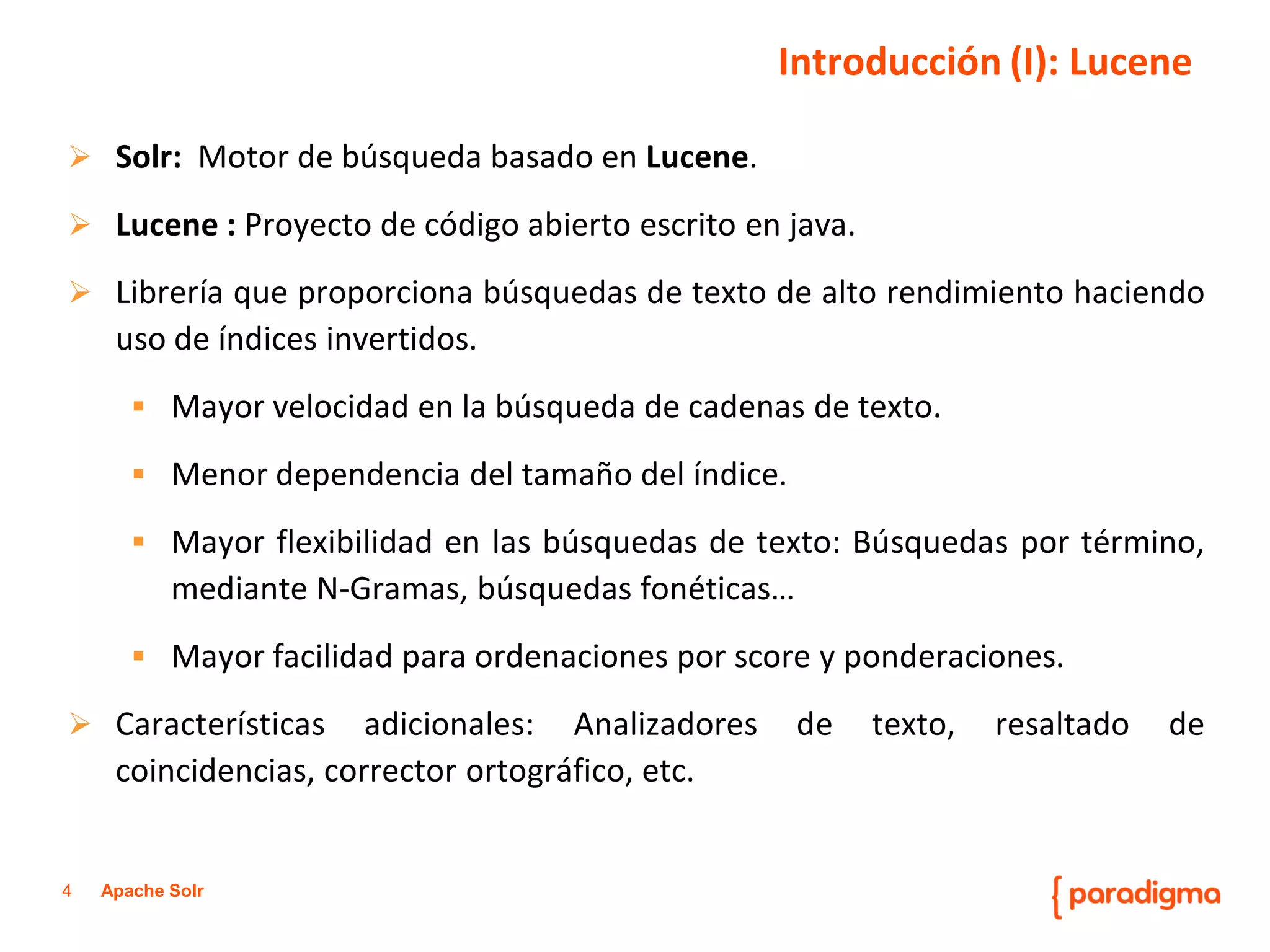 Introducción (I): Lucene

➢ Solr: Motor de búsqueda basado en Lucene.

➢ Lucene : Proyecto de código abierto escrito en java.

➢ Librería que proporciona búsquedas de texto de alto rendimiento haciendo uso de índices invertidos.

▪ Mayor velocidad en la búsqueda de cadenas de texto.

▪ Menor dependencia del tamaño del índice.

▪ Mayor flexibilidad en las búsquedas de texto: Búsquedas por término, mediante N-Gramas, búsquedas fonéticas…

▪ Mayor facilidad para ordenaciones por score y ponderaciones.

➢ Características adicionales: Analizadores de texto, resaltado de coincidencias, corrector ortográfico, etc.

4 Apache Solr

{ paradigma